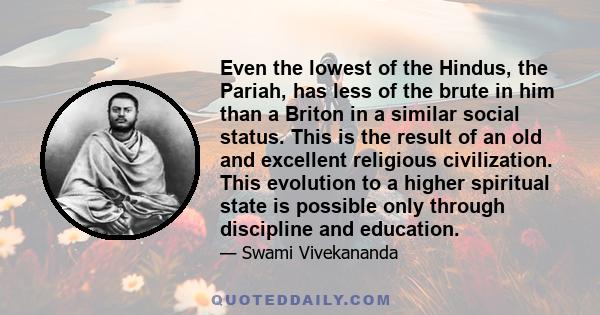 Even the lowest of the Hindus, the Pariah, has less of the brute in him than a Briton in a similar social status. This is the result of an old and excellent religious civilization. This evolution to a higher spiritual state is possible only through discipline and education.

— Swami Vivekananda

QUOTEDDAILY.COM